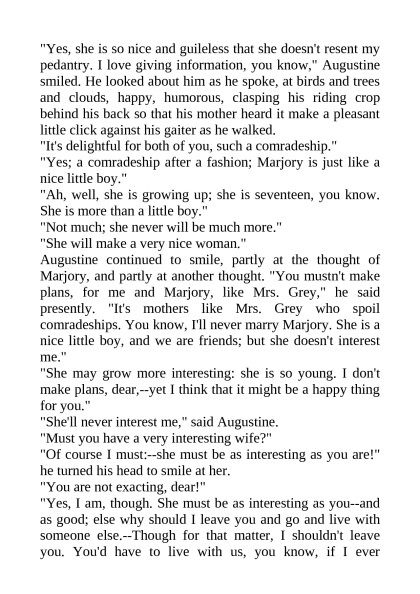 "Yes, she is so nice and guileless that she doesn't resent my pedantry. I love giving information, you know," Augustine smiled. He looked about him as he spoke, at birds and trees and clouds, happy, humorous, clasping his riding crop behind his back so that his mother heard it make a pleasant little click against his gaiter as he walked.
"It's delightful for both of you, such a comradeship."
"Yes; a comradeship after a fashion; Marjory is just like a nice little boy."
"Ah, well, she is growing up; she is seventeen, you know. She is more than a little boy."
"Not much; she never will be much more."
"She will make a very nice woman."
Augustine continued to smile, partly at the thought of Marjory, and partly at another thought. "You mustn't make plans, for me and Marjory, like Mrs. Grey," he said presently. "It's mothers like Mrs. Grey who spoil comradeships. You know, I'll never marry Marjory. She is a nice little boy, and we are friends; but she doesn't interest me."
"She may grow more interesting: she is so young. I don't make plans, dear,--yet I think that it might be a happy thing for you."
"She'll never interest me," said Augustine.
"Must you have a very interesting wife?"
"Of course I must:--she must be as interesting as you are!" he turned his head to smile at her.
"You are not exacting, dear!"
"Yes, I am, though. She must be as interesting as you--and as good; else why should I leave you and go and live with someone else.--Though for that matter, I shouldn't leave you. You'd have to live with us, you know, if I ever